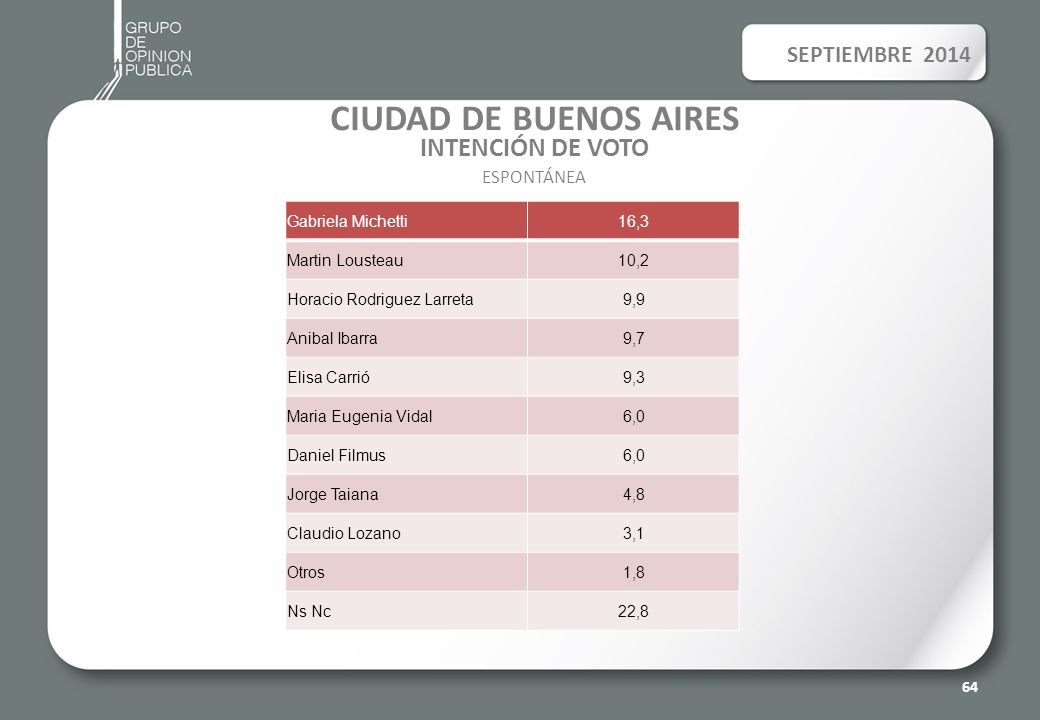 GRUPO
DE
OPINION
PUBLICA

SEPTIEMBRE 2014

CIUDAD DE BUENOS AIRES
INTENCIÓN DE VOTO
ESPONTÁNEA

| Gabriela Michetti | 16,3 |
|---|---|
| Martin Lousteau | 10,2 |
| Horacio Rodriguez Larreta | 9,9 |
| Anibal Ibarra | 9,7 |
| Elisa Carrió | 9,3 |
| Maria Eugenia Vidal | 6,0 |
| Daniel Filmus | 6,0 |
| Jorge Taiana | 4,8 |
| Claudio Lozano | 3,1 |
| Otros | 1,8 |
| Ns Nc | 22,8 |

64